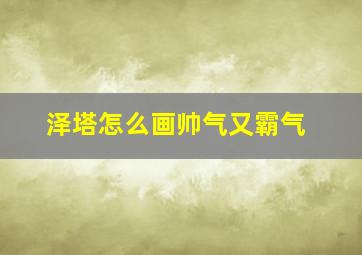 泽塔怎么画帅气又霸气